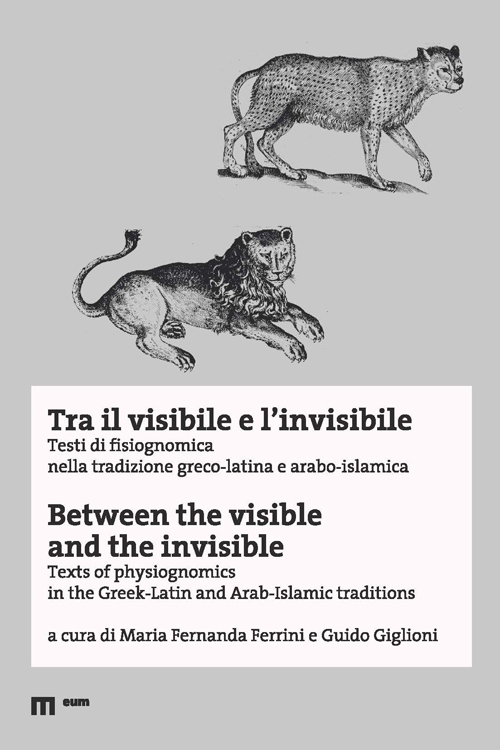 Tra il visibile e l'invisibile
Testi di fisiognomica
nella tradizione greco-latina e arabo-islamica

Between the visible and the invisible
Texts of physiognomics
in the Greek-Latin and Arab-Islamic traditions

a cura di Maria Fernanda Ferrini e Guido Giglioni

eum